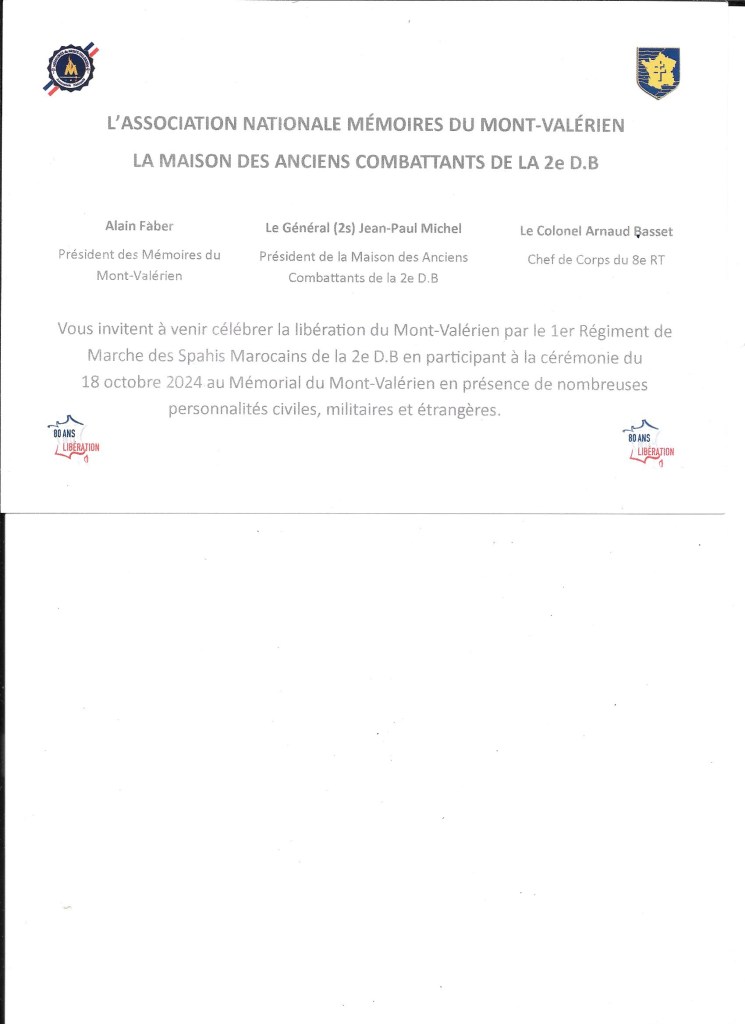 L'ASSOCIATION NATIONALE MÉMOIRES DU MONT-VALÉRIEN

LA MAISON DES ANCIENS COMBATTANTS DE LA 2e D.B

Alain Faber
Président des Mémoires du Mont-Valérien

Le Général (2s) Jean-Paul Michel
Président de la Maison des Anciens Combattants de la 2e D.B

Le Colonel Arnaud Basset
Chef de Corps du 8e RT

Vous invitent à venir célébrer la libération du Mont-Valérien par le 1er Régiment de Marche des Spahis Marocains de la 2e D.B en participant à la cérémonie du 18 octobre 2024 au Mémorial du Mont-Valérien en présence de nombreuses personnalités civiles, militaires et étrangères.

80 ANS LIBÉRATION

80 ANS LIBÉRATION